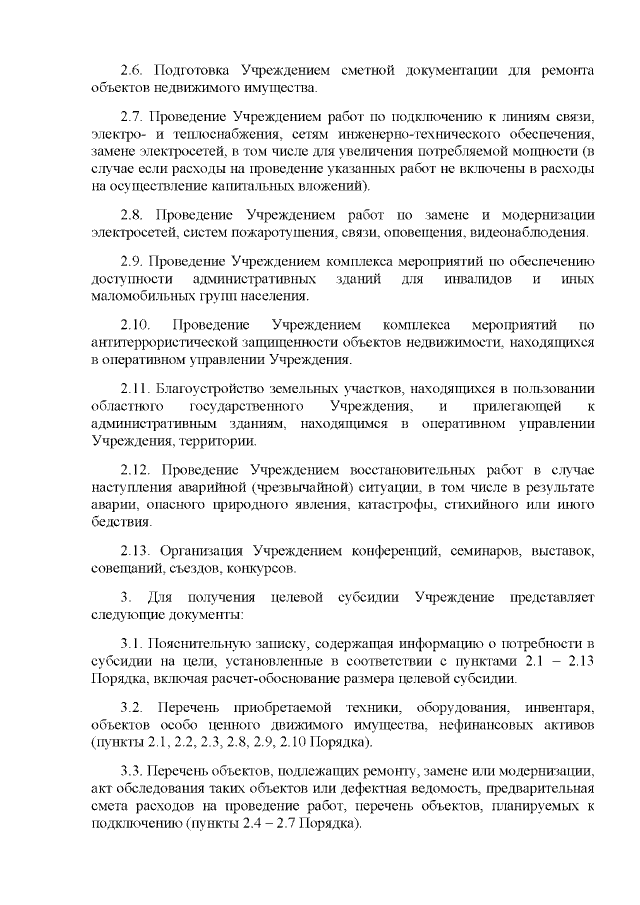 2.6. Подготовка Учреждением сметной документации для ремонта объектов недвижимого имущества.

2.7. Проведение Учреждением работ по подключению к линиям связи, электро- и теплоснабжения, сетям инженерно-технического обеспечения, замене электросетей, в том числе для увеличения потребляемой мощности (в случае если расходы на проведение указанных работ не включены в расходы на осуществление капитальных вложений).

2.8. Проведение Учреждением работ по замене и модернизации электросетей, систем пожаротушения, связи, оповещения, видеонаблюдения.

2.9. Проведение Учреждением комплекса мероприятий по обеспечению доступности административных зданий для инвалидов и иных маломобильных групп населения.

2.10. Проведение Учреждением комплекса мероприятий по антитеррористической защищенности объектов недвижимости, находящихся в оперативном управлении Учреждения.

2.11. Благоустройство земельных участков, находящихся в пользовании областного государственного Учреждения, и прилегающей к административным зданиям, находящимся в оперативном управлении Учреждения, территории.

2.12. Проведение Учреждением восстановительных работ в случае наступления аварийной (чрезвычайной) ситуации, в том числе в результате аварии, опасного природного явления, катастрофы, стихийного или иного бедствия.

2.13. Организация Учреждением конференций, семинаров, выставок, совещаний, съездов, конкурсов.

3. Для получения целевой субсидии Учреждение представляет следующие документы:

3.1. Пояснительную записку, содержащая информацию о потребности в субсидии на цели, установленные в соответствии с пунктами 2.1 – 2.13 Порядка, включая расчет-обоснование размера целевой субсидии.

3.2. Перечень приобретаемой техники, оборудования, инвентаря, объектов особо ценного движимого имущества, нефинансовых активов (пункты 2.1, 2.2, 2.3, 2.8, 2.9, 2.10 Порядка).

3.3. Перечень объектов, подлежащих ремонту, замене или модернизации, акт обследования таких объектов или дефектная ведомость, предварительная смета расходов на проведение работ, перечень объектов, планируемых к подключению (пункты 2.4 – 2.7 Порядка).